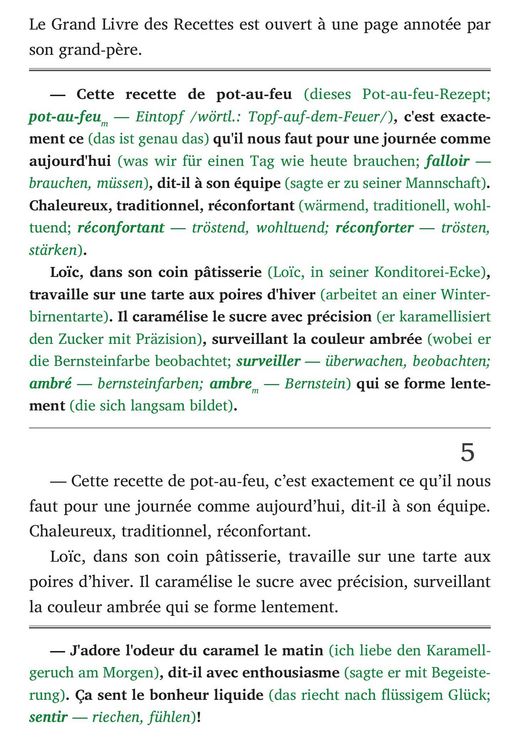 Le Grand Livre des Recettes est ouvert à une page annotée par son grand-père.

— Cette recette de pot-au-feu (dieses Pot-au-feu-Rezept; pot-au-feu$_m$ — Eintopf /wörtl.: Topf-auf-dem-Feuer/), c'est exactement ce (das ist genau das) qu'il nous faut pour une journée comme aujourd'hui (was wir für einen Tag wie heute brauchen; falloir — brauchen, müssen), dit-il à son équipe (sagte er zu seiner Mannschaft). Chaleureux, traditionnel, réconfortant (wärmend, traditionell, wohltuend; réconfortant — tröstend, wohltuend; réconforter — trösten, stärken).

Loïc, dans son coin pâtisserie (Loïc, in seiner Konditorei-Ecke), travaille sur une tarte aux poires d'hiver (arbeitet an einer Winterbirnentarte). Il caramélise le sucre avec précision (er karamellisiert den Zucker mit Präzision), surveillant la couleur ambrée (wobei er die Bernsteinfarbe beobachtet; surveiller — überwachen, beobachten; ambré — bernsteinfarben; ambre$_m$ — Bernstein) qui se forme lentement (die sich langsam bildet).

5

— Cette recette de pot-au-feu, c'est exactement ce qu'il nous faut pour une journée comme aujourd'hui, dit-il à son équipe. Chaleureux, traditionnel, réconfortant.

Loïc, dans son coin pâtisserie, travaille sur une tarte aux poires d'hiver. Il caramélise le sucre avec précision, surveillant la couleur ambrée qui se forme lentement.

— J'adore l'odeur du caramel le matin (ich liebe den Karamellgeruch am Morgen), dit-il avec enthousiasme (sagte er mit Begeisterung). Ça sent le bonheur liquide (das riecht nach flüssigem Glück; sentir — riechen, fühlen)!